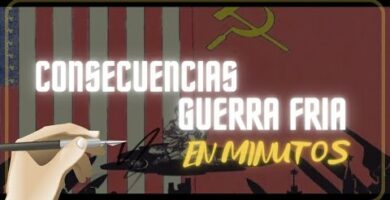 CONSECUENCIAS
GUERRA FRIA
EN MINUTOS